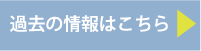 過去の情報はこちら